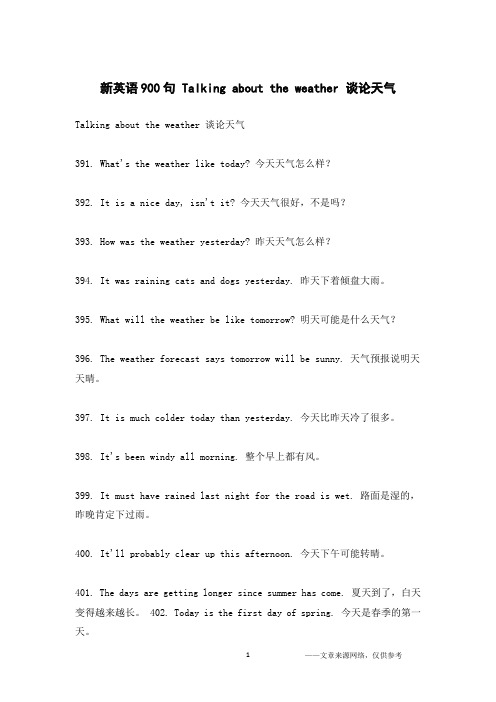 新英语900句 Talking about the weather 谈论天气

Talking about the weather 谈论天气

391. What's the weather like today? 今天天气怎么样?

392. It is a nice day, isn't it? 今天天气很好，不是吗?

393. How was the weather yesterday? 昨天天气怎么样?

394. It was raining cats and dogs yesterday. 昨天下着倾盆大雨。

395. What will the weather be like tomorrow? 明天可能是什么天气?

396. The weather forecast says tomorrow will be sunny. 天气预报说明天天晴。

397. It is much colder today than yesterday. 今天比昨天冷了很多。

398. It's been windy all morning. 整个早上都有风。

399. It must have rained last night for the road is wet. 路面是湿的，昨晚肯定下过雨。

400. It'll probably clear up this afternoon. 今天下午可能转晴。

401. The days are getting longer since summer has come. 夏天到了，白天变得越来越长。 402. Today is the first day of spring. 今天是春季的第一天。

1

——文章来源网络，仅供参考